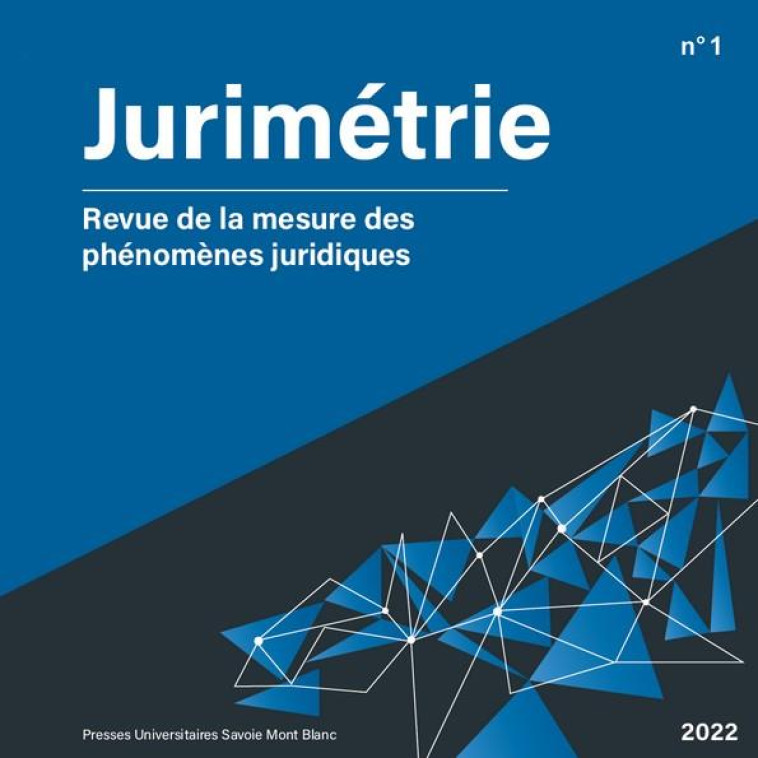 n° 1

Jurimétrie

Revue de la mesure des phénomènes juridiques

Presses Universitaires Savoie Mont Blanc

2022